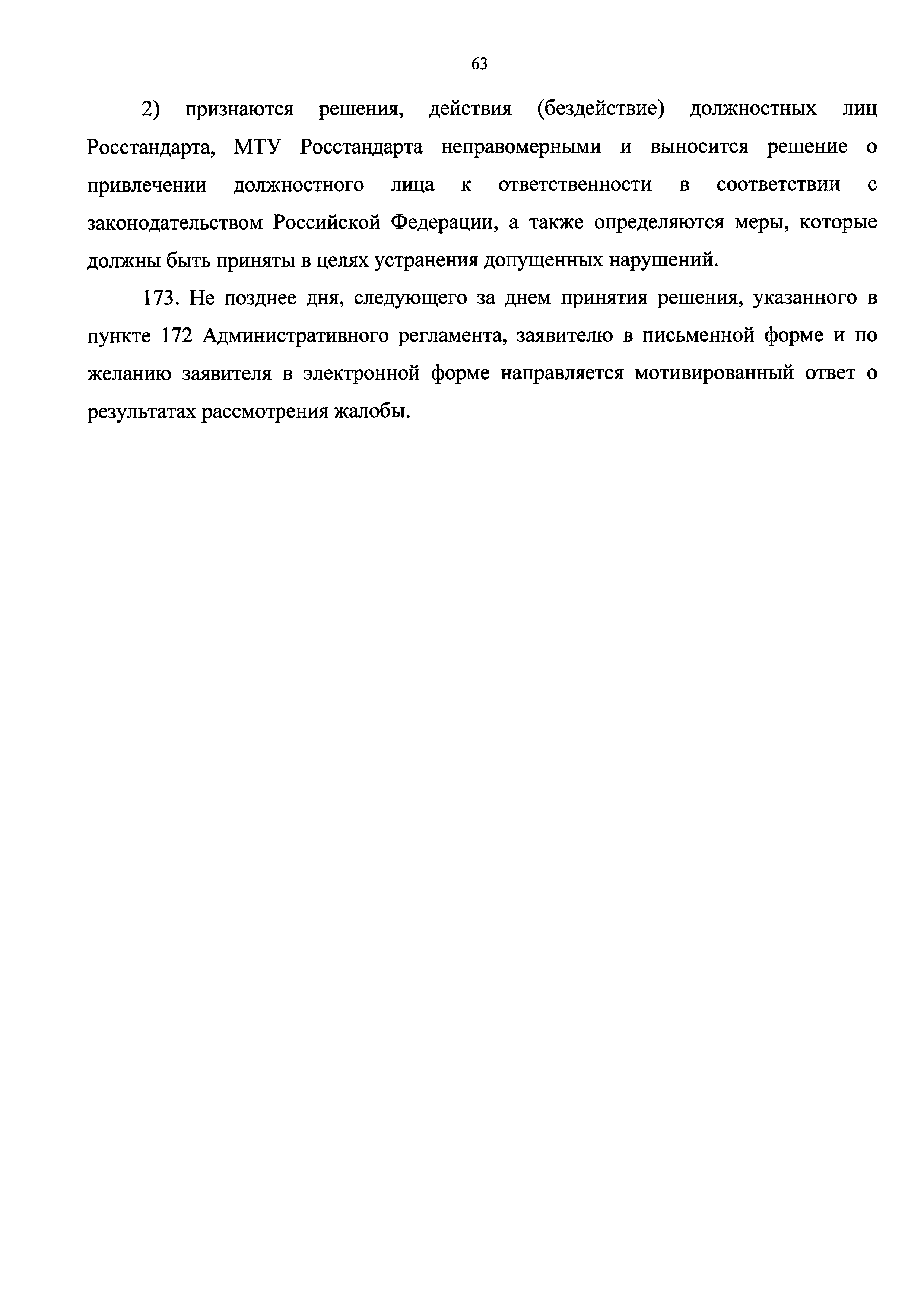 63

2) признаются решения, действия (бездействие) должностных лиц Росстандарта, МТУ Росстандарта неправомерными и выносится решение о привлечении должностного лица к ответственности в соответствии с законодательством Российской Федерации, а также определяются меры, которые должны быть приняты в целях устранения допущенных нарушений.

173. Не позднее дня, следующего за днем принятия решения, указанного в пункте 172 Административного регламента, заявителю в письменной форме и по желанию заявителя в электронной форме направляется мотивированный ответ о результатах рассмотрения жалобы.